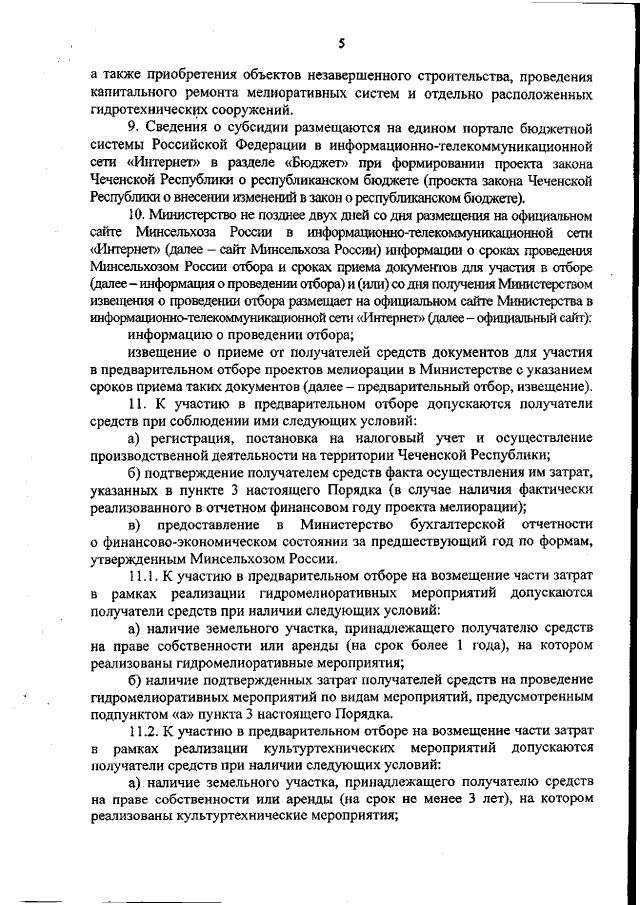 5

а также приобретения объектов незавершенного строительства, проведения капитального ремонта мелиоративных систем и отдельно расположенных гидротехнических сооружений.

9. Сведения о субсидии размещаются на едином портале бюджетной системы Российской Федерации в информационно-телекоммуникационной сети «Интернет» в разделе «Бюджет» при формировании проекта закона Чеченской Республики о республиканском бюджете (проекта закона Чеченской Республики о внесении изменений в закон о республиканском бюджете).

10. Министерство не позднее двух дней со дня размещения на официальном сайте Минсельхоза России в информационно-телекоммуникационной сети «Интернет» (далее – сайт Минсельхоза России) информации о сроках проведения Минсельхозом России отбора и сроках приема документов для участия в отборе (далее – информация о проведении отбора) и (или) со дня получения Министерством извещения о проведении отбора размещает на официальном сайте Министерства в информационно-телекоммуникационной сети «Интернет» (далее – официальный сайт):

информацию о проведении отбора;

извещение о приеме от получателей средств документов для участия в предварительном отборе проектов мелиорации в Министерстве с указанием сроков приема таких документов (далее – предварительный отбор, извещение).

11. К участию в предварительном отборе допускаются получатели средств при соблюдении ими следующих условий:

а) регистрация, постановка на налоговый учет и осуществление производственной деятельности на территории Чеченской Республики;

б) подтверждение получателем средств факта осуществления им затрат, указанных в пункте 3 настоящего Порядка (в случае наличия фактически реализованного в отчетном финансовом году проекта мелиорации);

в) предоставление в Министерство бухгалтерской отчетности о финансово-экономическом состоянии за предшествующий год по формам, утвержденным Минсельхозом России.

11.1. К участию в предварительном отборе на возмещение части затрат в рамках реализации гидромелиоративных мероприятий допускаются получатели средств при наличии следующих условий:

а) наличие земельного участка, принадлежащего получателю средств на праве собственности или аренды (на срок более 1 года), на котором реализованы гидромелиоративные мероприятия;

б) наличие подтвержденных затрат получателей средств на проведение гидромелиоративных мероприятий по видам мероприятий, предусмотренным подпунктом «а» пункта 3 настоящего Порядка.

11.2. К участию в предварительном отборе на возмещение части затрат в рамках реализации культуртехнических мероприятий допускаются получатели средств при наличии следующих условий:

а) наличие земельного участка, принадлежащего получателю средств на праве собственности или аренды (на срок не менее 3 лет), на котором реализованы культуртехнические мероприятия;